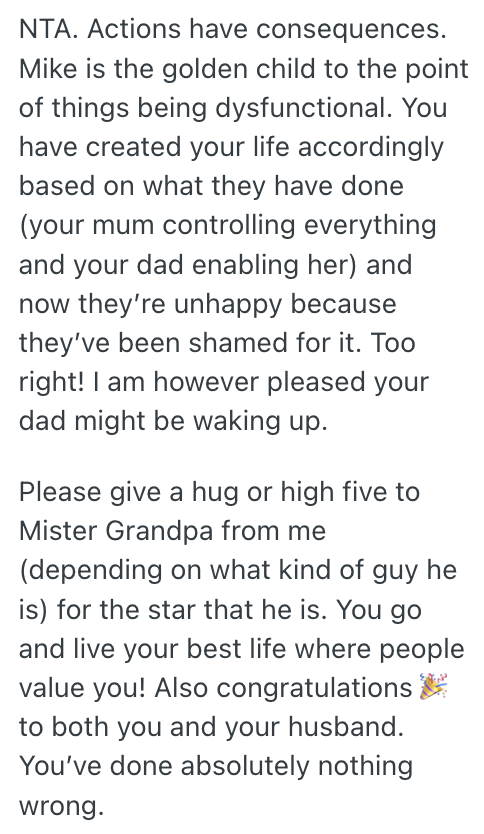 NTA. Actions have consequences. Mike is the golden child to the point of things being dysfunctional. You have created your life accordingly based on what they have done (your mum controlling everything and your dad enabling her) and now they're unhappy because they've been shamed for it. Too right! I am however pleased your dad might be waking up.

Please give a hug or high five to Mister Grandpa from me (depending on what kind of guy he is) for the star that he is. You go and live your best life where people value you! Also congratulations 🎉 to both you and your husband. You've done absolutely nothing wrong.